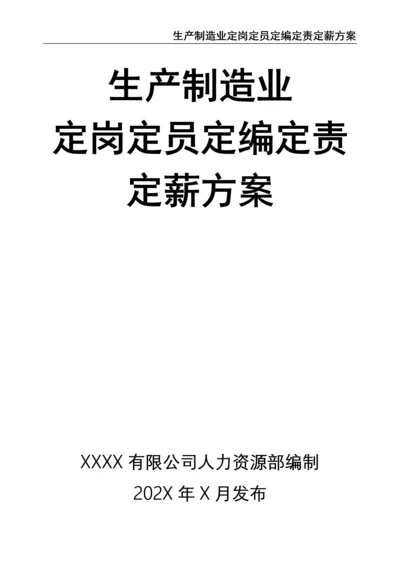 生产制造业定岗定员定编定责定薪方案

生产制造业
定岗定员定编定责
定薪方案

XXXX 有限公司人力资源部编制
202X 年 X 月发布